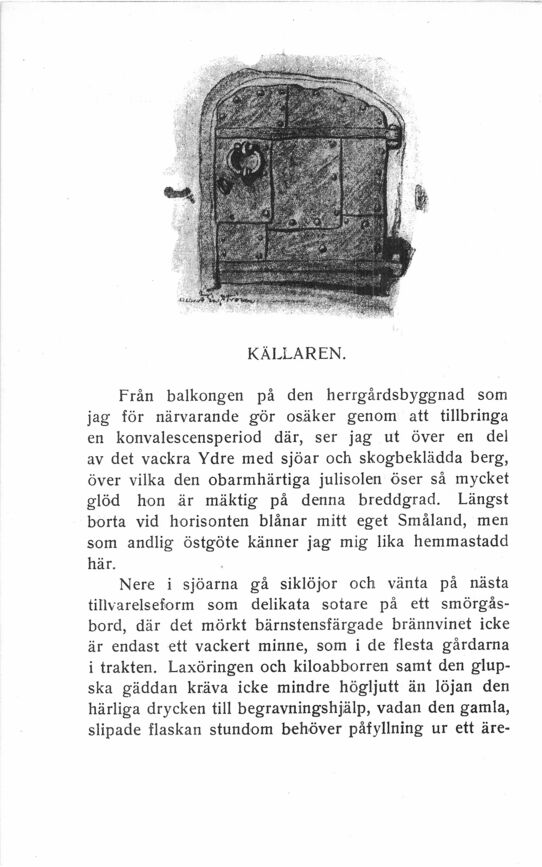 KÄLLAREN.

Från balkongen på den herrgårdsbyggnad som jag för närvarande gör osäker genom att tillbringa en konvalescensperiod där, ser jag ut över en del av det vackra Ydre med sjöar och skogbeklädda berg, över vilka den obarmhärtiga julisolen öser så mycket glöd hon är mäktig på denna breddgrad. Längst borta vid horisonten blånar mitt eget Småland, men som andlig östgöte känner jag mig lika hemmastadd här.

Nere i sjöarna gå siklöjor och vänta på nästa tillvarelseform som delikata sotare på ett smörgåsbord, där det mörkt bärnstensfärgade brännvinet icke är endast ett vackert minne, som i de flesta gårdarna i trakten. Laxöringen och kiloabborren samt den glupska gäddan kräva icke mindre högljutt än löjan den härliga drycken till begravningshjälp, vadan den gamla, slipade flaskan stundom behöver påfyllning ur ett äre-